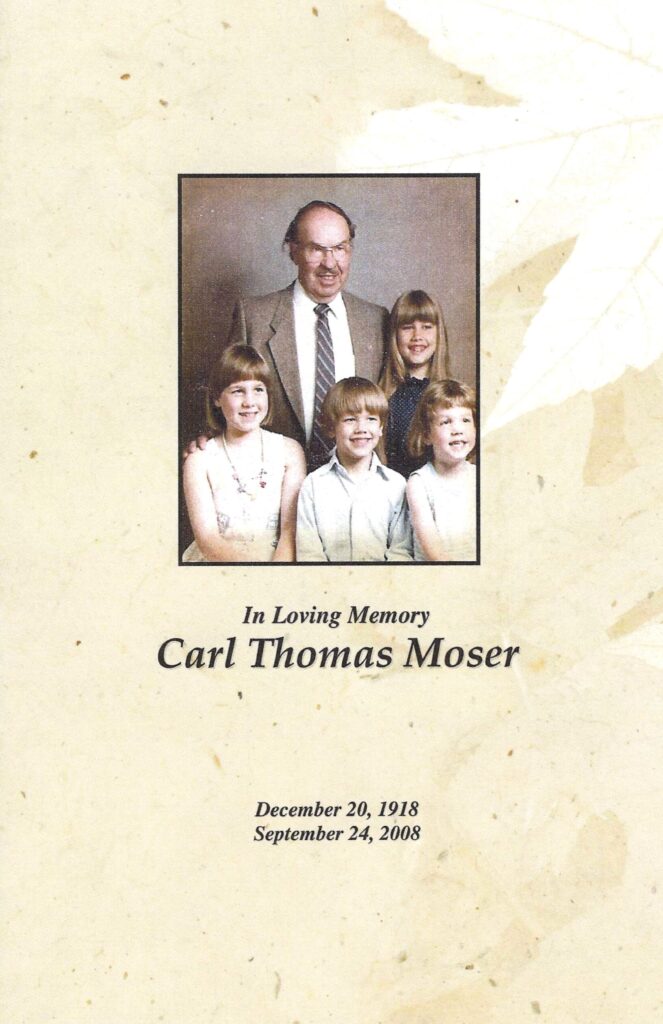 In Loving Memory
Carl Thomas Moser

December 20, 1918
September 24, 2008